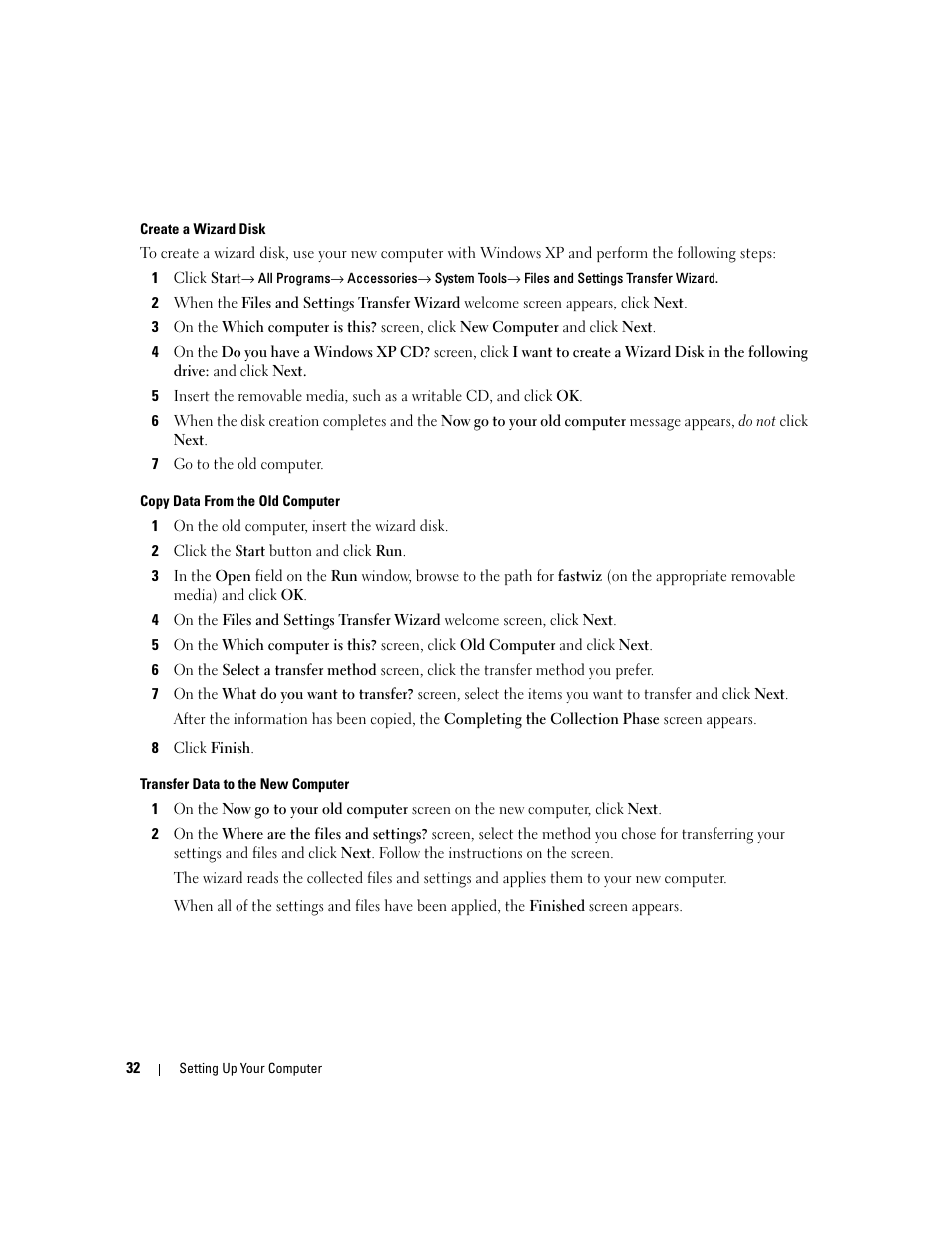 Create a Wizard Disk

To create a wizard disk, use your new computer with Windows XP and perform the following steps:

1 Click Start→ All Programs→ Accessories→ System Tools→ Files and Settings Transfer Wizard.

2 When the Files and Settings Transfer Wizard welcome screen appears, click Next.

3 On the Which computer is this? screen, click New Computer and click Next.

4 On the Do you have a Windows XP CD? screen, click I want to create a Wizard Disk in the following drive: and click Next.

5 Insert the removable media, such as a writable CD, and click OK.

6 When the disk creation completes and the Now go to your old computer message appears, do not click Next.

7 Go to the old computer.

Copy Data From the Old Computer

1 On the old computer, insert the wizard disk.

2 Click the Start button and click Run.

3 In the Open field on the Run window, browse to the path for fastwiz (on the appropriate removable media) and click OK.

4 On the Files and Settings Transfer Wizard welcome screen, click Next.

5 On the Which computer is this? screen, click Old Computer and click Next.

6 On the Select a transfer method screen, click the transfer method you prefer.

7 On the What do you want to transfer? screen, select the items you want to transfer and click Next.

After the information has been copied, the Completing the Collection Phase screen appears.

8 Click Finish.

Transfer Data to the New Computer

1 On the Now go to your old computer screen on the new computer, click Next.

2 On the Where are the files and settings? screen, select the method you chose for transferring your settings and files and click Next. Follow the instructions on the screen.

The wizard reads the collected files and settings and applies them to your new computer.

When all of the settings and files have been applied, the Finished screen appears.

32 | Setting Up Your Computer